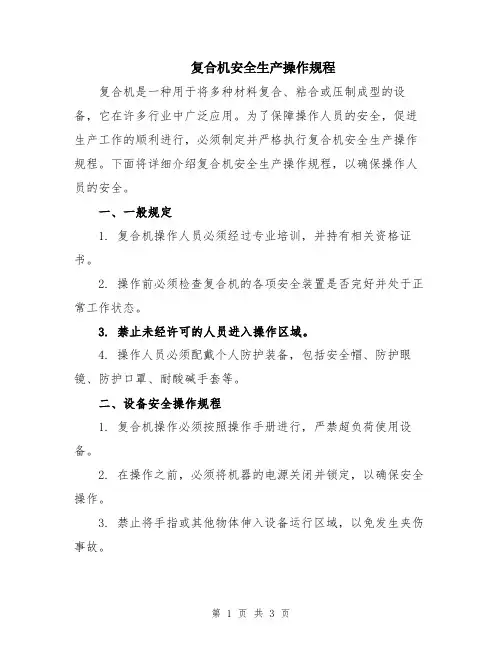 复合机安全生产操作规程

复合机是一种用于将多种材料复合、粘合或压制成型的设备，它在许多行业中广泛应用。为了保障操作人员的安全，促进生产工作的顺利进行，必须制定并严格执行复合机安全生产操作规程。下面将详细介绍复合机安全生产操作规程，以确保操作人员的安全。

一、一般规定

1. 复合机操作人员必须经过专业培训，并持有相关资格证书。

2. 操作前必须检查复合机的各项安全装置是否完好并处于正常工作状态。

3. 禁止未经许可的人员进入操作区域。

4. 操作人员必须配戴个人防护装备，包括安全帽、防护眼镜、防护口罩、耐酸碱手套等。

二、设备安全操作规程

1. 复合机操作必须按照操作手册进行，严禁超负荷使用设备。

2. 在操作之前，必须将机器的电源关闭并锁定，以确保安全操作。

3. 禁止将手指或其他物体伸入设备运行区域，以免发生夹伤事故。

第 1 页 共 3 页